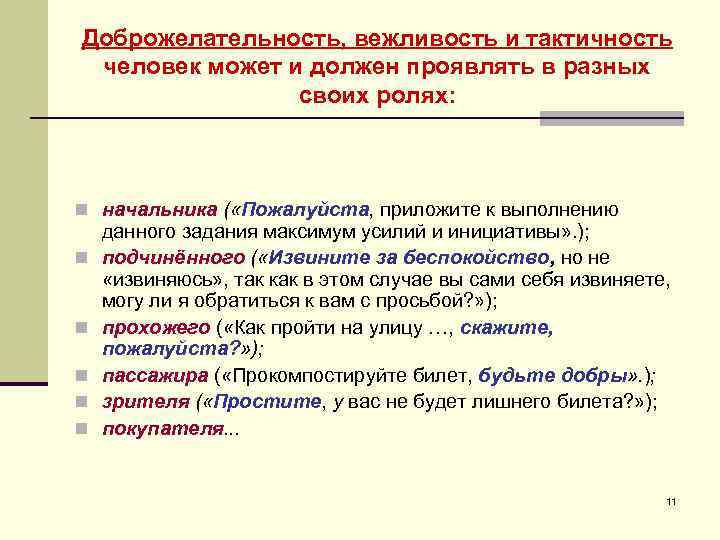 Доброжелательность, вежливость и тактичность человек может и должен проявлять в разных своих ролях:

- начальника («Пожалуйста, приложите к выполнению данного задания максимум усилий и инициативы».);
- подчинённого («Извините за беспокойство, но не «извиняюсь», так как в этом случае вы сами себя извиняете, могу ли я обратиться к вам с просьбой?»);
- прохожего («Как пройти на улицу …, скажите, пожалуйста?»);
- пассажира («Прокомпостируйте билет, будьте добры».);
- зрителя («Простите, у вас не будет лишнего билета?»);
- покупателя...

11